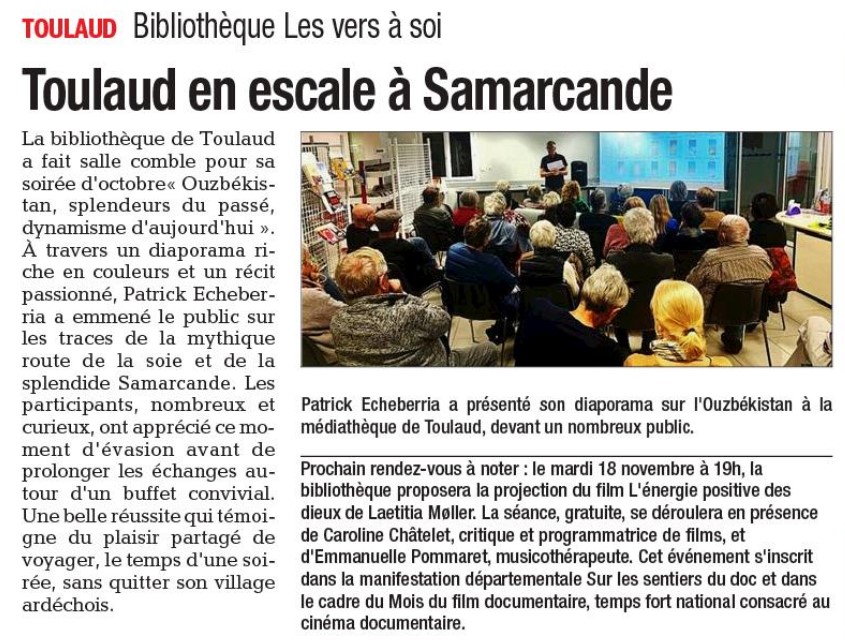 TOULAUD Bibliothèque Les vers à soi

Toulaud en escale à Samarcande

La bibliothèque de Toulaud a fait salle comble pour sa soirée d'octobre« Ouzbékistan, splendeurs du passé, dynamisme d'aujourd'hui ». À travers un diaporama riche en couleurs et un récit passionné, Patrick Echeberria a emmené le public sur les traces de la mythique route de la soie et de la splendide Samarcande. Les participants, nombreux et curieux, ont apprécié ce moment d'évasion avant de prolonger les échanges autour d'un buffet convivial. Une belle réussite qui témoigne du plaisir partagé de voyager, le temps d'une soirée, sans quitter son village ardéchois.

Patrick Echeberria a présenté son diaporama sur l'Ouzbékistan à la médiathèque de Toulaud, devant un nombreux public.

Prochain rendez-vous à noter : le mardi 18 novembre à 19h, la bibliothèque proposera la projection du film L'énergie positive des dieux de Laetitia Møller. La séance, gratuite, se déroulera en présence de Caroline Châtelet, critique et programmatrice de films, et d'Emmanuelle Pommaret, musicothérapeute. Cet événement s'inscrit dans la manifestation départementale Sur les sentiers du doc et dans le cadre du Mois du film documentaire, temps fort national consacré au cinéma documentaire.